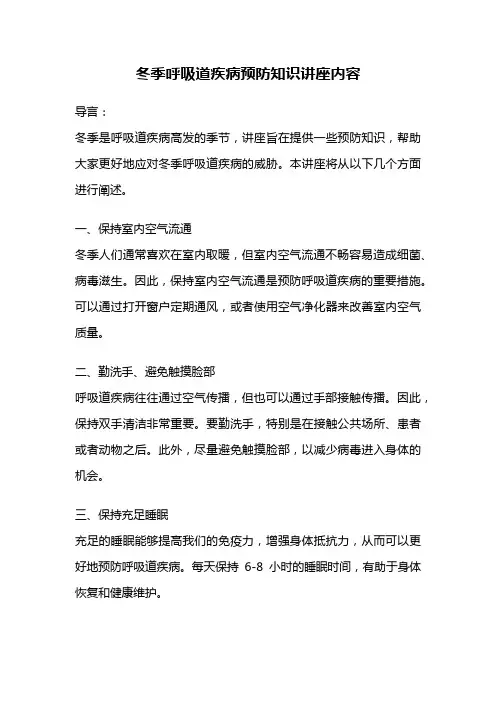 冬季呼吸道疾病预防知识讲座内容

导言：

冬季是呼吸道疾病高发的季节，讲座旨在提供一些预防知识，帮助大家更好地应对冬季呼吸道疾病的威胁。本讲座将从以下几个方面进行阐述。

一、保持室内空气流通

冬季人们通常喜欢在室内取暖，但室内空气流通不畅容易造成细菌、病毒滋生。因此，保持室内空气流通是预防呼吸道疾病的重要措施。可以通过打开窗户定期通风，或者使用空气净化器来改善室内空气质量。

二、勤洗手、避免触摸脸部

呼吸道疾病往往通过空气传播，但也可以通过手部接触传播。因此，保持双手清洁非常重要。要勤洗手，特别是在接触公共场所、患者或者动物之后。此外，尽量避免触摸脸部，以减少病毒进入身体的机会。

三、保持充足睡眠

充足的睡眠能够提高我们的免疫力，增强身体抵抗力，从而可以更好地预防呼吸道疾病。每天保持 6-8 小时的睡眠时间，有助于身体恢复和健康维护。